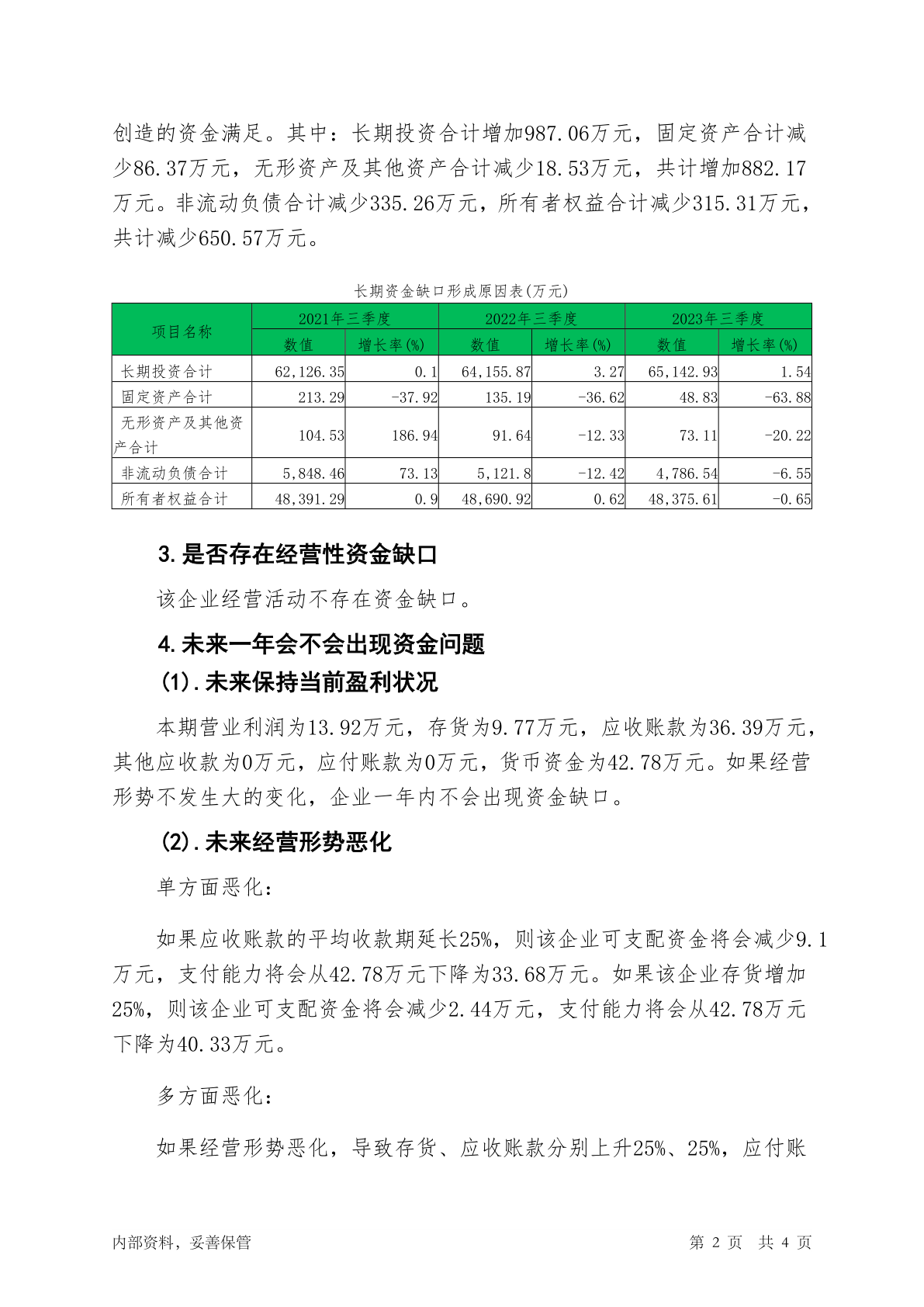 创造的资金满足。其中：长期投资合计增加987.06万元，固定资产合计减少86.37万元，无形资产及其他资产合计减少18.53万元，共计增加882.17万元。非流动负债合计减少335.26万元，所有者权益合计减少315.31万元，共计减少650.57万元。

长期资金缺口形成原因表(万元)

| 项目名称 | 2021年三季度 数值 | 2021年三季度 增长率(%) | 2022年三季度 数值 | 2022年三季度 增长率(%) | 2023年三季度 数值 | 2023年三季度 增长率(%) |
|---|---|---|---|---|---|---|
| 长期投资合计 | 62,126.35 | 0.1 | 64,155.87 | 3.27 | 65,142.93 | 1.54 |
| 固定资产合计 | 213.29 | -37.92 | 135.19 | -36.62 | 48.83 | -63.88 |
| 无形资产及其他资产合计 | 104.53 | 186.94 | 91.64 | -12.33 | 73.11 | -20.22 |
| 非流动负债合计 | 5,848.46 | 73.13 | 5,121.8 | -12.42 | 4,786.54 | -6.55 |
| 所有者权益合计 | 48,391.29 | 0.9 | 48,690.92 | 0.62 | 48,375.61 | -0.65 |

3.是否存在经营性资金缺口

该企业经营活动不存在资金缺口。

4.未来一年会不会出现资金问题

(1).未来保持当前盈利状况

本期营业利润为13.92万元，存货为9.77万元，应收账款为36.39万元，其他应收款为0万元，应付账款为0万元，货币资金为42.78万元。如果经营形势不发生大的变化，企业一年内不会出现资金缺口。

(2).未来经营形势恶化

单方面恶化：

如果应收账款的平均收款期延长25%，则该企业可支配资金将会减少9.1万元，支付能力将会从42.78万元下降为33.68万元。如果该企业存货增加25%，则该企业可支配资金将会减少2.44万元，支付能力将会从42.78万元下降为40.33万元。

多方面恶化：

如果经营形势恶化，导致存货、应收账款分别上升25%、25%，应付账

内部资料，妥善保管　　第 2 页　共 4 页